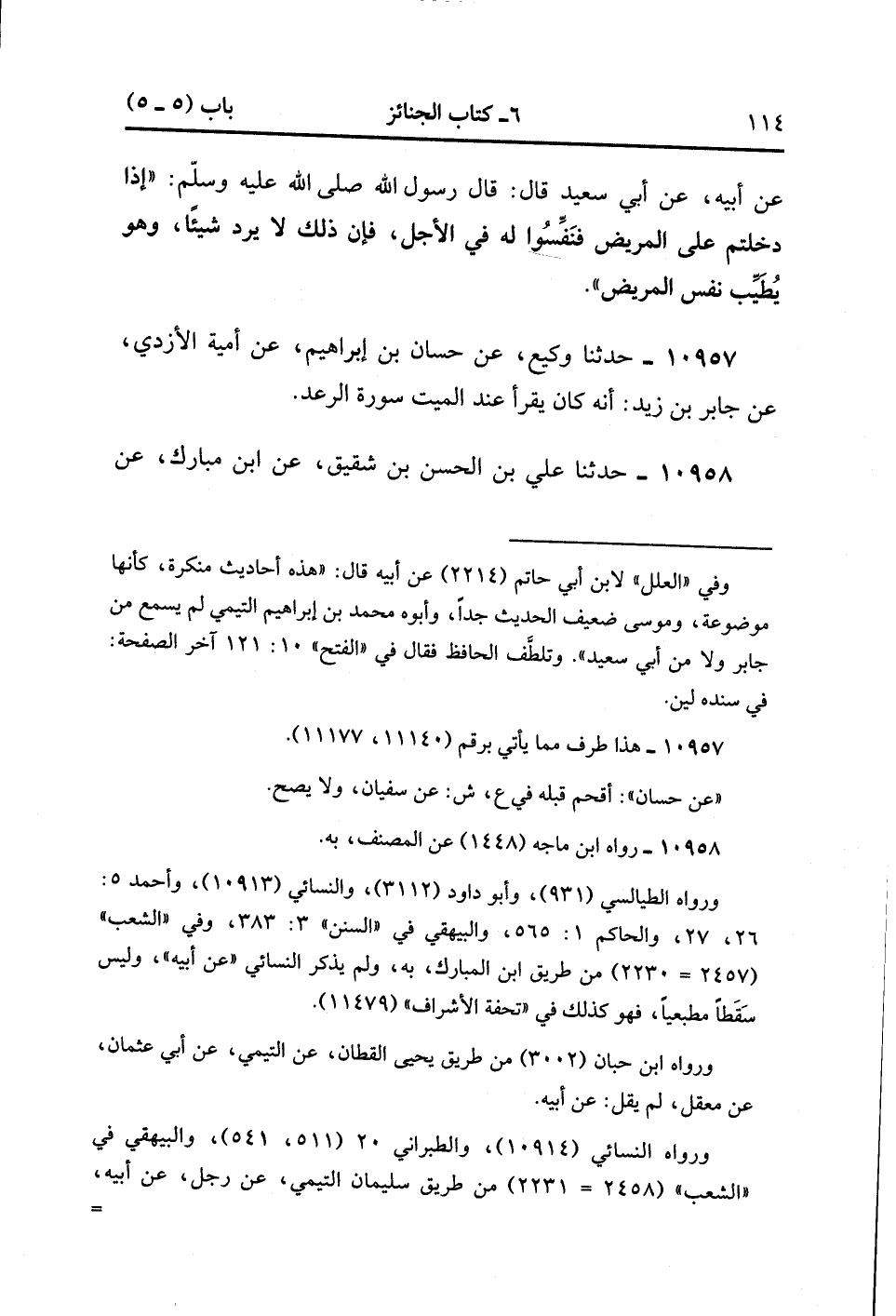 ١١٤ ٦ـ كتاب الجنائز باب (٥ ـ ٥)

عن أبيه، عن أبي سعيد قال: قال رسول الله صلى الله عليه وسلّم: «إذا دخلتم على المريض فنَفِّسُوا له في الأجل، فإن ذلك لا يرد شيئًا، وهو يُطَيِّب نفس المريض».

١٠٩٥٧ ـ حدثنا وكيع، عن حسان بن إبراهيم، عن أمية الأزدي، عن جابر بن زيد: أنه كان يقرأ عند الميت سورة الرعد.

١٠٩٥٨ ـ حدثنا علي بن الحسن بن شقيق، عن ابن مبارك، عن

وفي «العلل» لابن أبي حاتم (٢٢١٤) عن أبيه قال: «هذه أحاديث منكرة، كأنها موضوعة، وموسى ضعيف الحديث جداً، وأبوه محمد بن إبراهيم التيمي لم يسمع من جابر ولا من أبي سعيد». وتلطَّف الحافظ فقال في «الفتح» ١٠: ١٢١ آخر الصفحة: في سنده لين.

١٠٩٥٧ ـ هذا طرف مما يأتي برقم (١١١٤٠، ١١١٧٧).

«عن حسان»: أقحم قبله في ع، ش: عن سفيان، ولا يصح.

١٠٩٥٨ ـ رواه ابن ماجه (١٤٤٨) عن المصنف، به.

ورواه الطيالسي (٩٣١)، وأبو داود (٣١١٢)، والنسائي (١٠٩١٣)، وأحمد ٥: ٢٦، ٢٧، والحاكم ١: ٥٦٥، والبيهقي في «السنن» ٣: ٣٨٣، وفي «الشعب» (٢٤٥٧ = ٢٢٣٠) من طريق ابن المبارك، به، ولم يذكر النسائي «عن أبيه»، وليس سَقَطاً مطبعياً، فهو كذلك في «تحفة الأشراف» (١١٤٧٩).

ورواه ابن حبان (٣٠٠٢) من طريق يحيى القطان، عن التيمي، عن أبي عثمان، عن معقل، لم يقل: عن أبيه.

ورواه النسائي (١٠٩١٤)، والطبراني ٢٠ (٥١١، ٥٤١)، والبيهقي في «الشعب» (٢٤٥٨ = ٢٢٣١) من طريق سليمان التيمي، عن رجل، عن أبيه، =